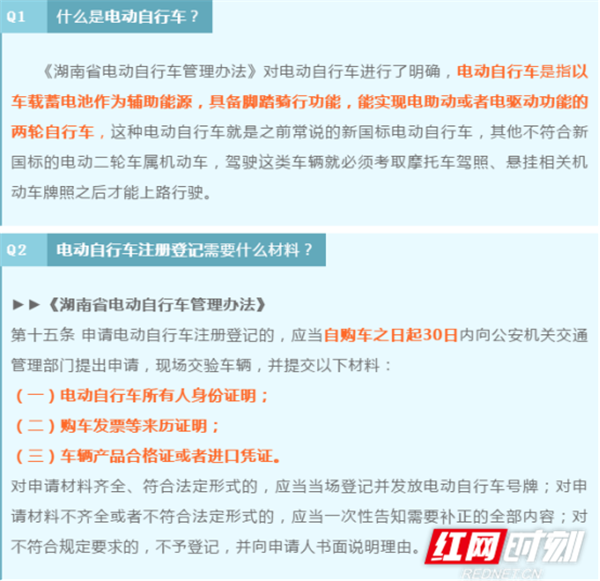 Q1 什么是电动自行车？

《湖南省电动自行车管理办法》对电动自行车进行了明确，电动自行车是指以车载蓄电池作为辅助能源，具备脚踏骑行功能，能实现电助动或者电驱动功能的两轮自行车，这种电动自行车就是之前常说的新国标电动自行车，其他不符合新国标的电动二轮车属机动车，驾驶这类车辆就必须考取摩托车驾照、悬挂相关机动车牌照之后才能上路行驶。

Q2 电动自行车注册登记需要什么材料？

►►《湖南省电动自行车管理办法》

第十五条 申请电动自行车注册登记的，应当自购车之日起30日内向公安机关交通管理部门提出申请，现场交验车辆，并提交以下材料：

（一）电动自行车所有人身份证明；

（二）购车发票等来历证明；

（三）车辆产品合格证或者进口凭证。

对申请材料齐全、符合法定形式的，应当当场登记并发放电动自行车号牌；对申请材料不齐全或者不符合法定形式的，应当一次性告知需要补正的全部内容；对不符合规定要求的，不予登记，并向申请人书面说明理由。

红网时刻
REDNET.CN